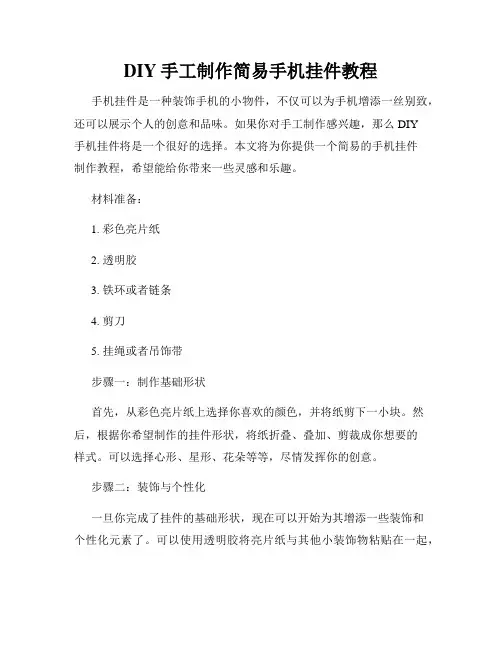 DIY 手工制作简易手机挂件教程

手机挂件是一种装饰手机的小物件，不仅可以为手机增添一丝别致，还可以展示个人的创意和品味。如果你对手工制作感兴趣，那么 DIY 手机挂件将是一个很好的选择。本文将为你提供一个简易的手机挂件制作教程，希望能给你带来一些灵感和乐趣。

材料准备：

1. 彩色亮片纸

2. 透明胶

3. 铁环或者链条

4. 剪刀

5. 挂绳或者吊饰带

步骤一：制作基础形状

首先，从彩色亮片纸上选择你喜欢的颜色，并将纸剪下一小块。然后，根据你希望制作的挂件形状，将纸折叠、叠加、剪裁成你想要的样式。可以选择心形、星形、花朵等等，尽情发挥你的创意。

步骤二：装饰与个性化

一旦你完成了挂件的基础形状，现在可以开始为其增添一些装饰和个性化元素了。可以使用透明胶将亮片纸与其他小装饰物粘贴在一起，